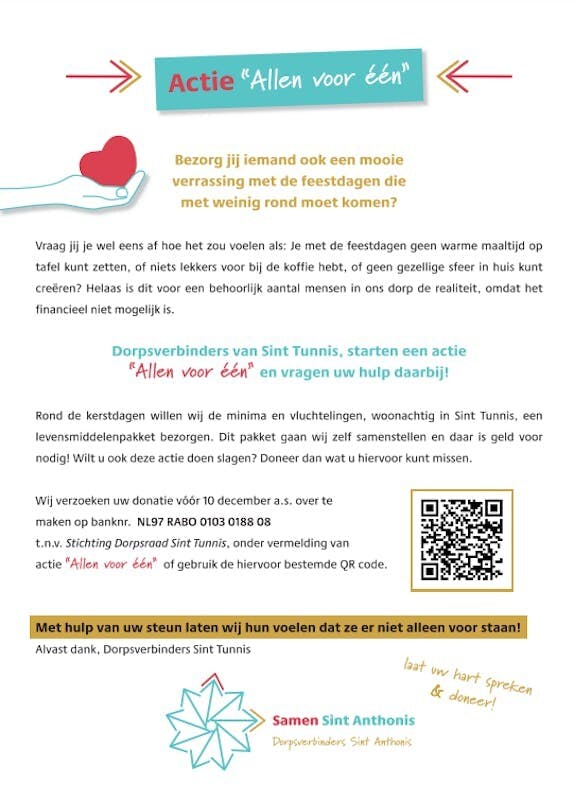 Actie "Allen voor één"

Bezorg jij iemand ook een mooie verrassing met de feestdagen die met weinig rond moet komen?

Vraag jij je wel eens af hoe het zou voelen als: Je met de feestdagen geen warme maaltijd op tafel kunt zetten, of niets lekkers voor bij de koffie hebt, of geen gezellige sfeer in huis kunt creëren? Helaas is dit voor een behoorlijk aantal mensen in ons dorp de realiteit, omdat het financieel niet mogelijk is.

Dorpsverbinders van Sint Tunnis, starten een actie "Allen voor één" en vragen uw hulp daarbij!

Rond de kerstdagen willen wij de minima en vluchtelingen, woonachtig in Sint Tunnis, een levensmiddelenpakket bezorgen. Dit pakket gaan wij zelf samenstellen en daar is geld voor nodig! Wilt u ook deze actie doen slagen? Doneer dan wat u hiervoor kunt missen.

Wij verzoeken uw donatie vóór 10 december a.s. over te maken op banknr. NL97 RABO 0103 0188 08 t.n.v. Stichting Dorpsraad Sint Tunnis, onder vermelding van actie "Allen voor één" of gebruik de hiervoor bestemde QR code.

Met hulp van uw steun laten wij hun voelen dat ze er niet alleen voor staan!

Alvast dank, Dorpsverbinders Sint Tunnis

laat uw hart spreken & doneer!

Samen Sint Anthonis
Dorpsverbinders Sint Anthonis